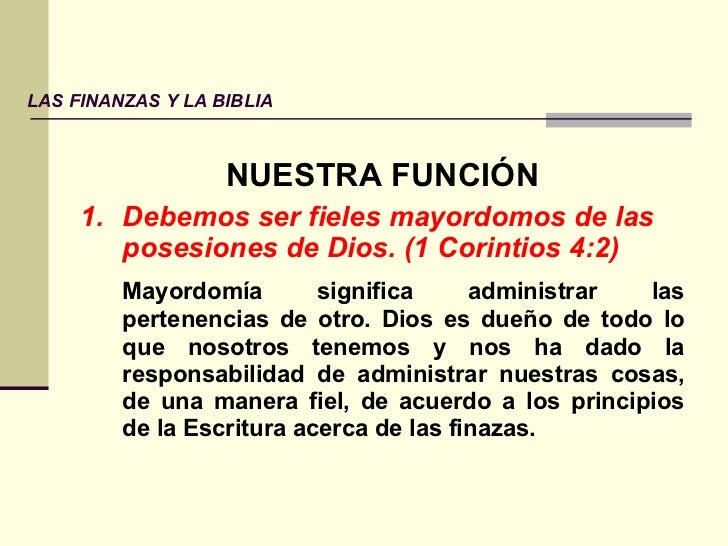 LAS FINANZAS Y LA BIBLIA

NUESTRA FUNCIÓN

1. Debemos ser fieles mayordomos de las posesiones de Dios. (1 Corintios 4:2)

Mayordomía significa administrar las pertenencias de otro. Dios es dueño de todo lo que nosotros tenemos y nos ha dado la responsabilidad de administrar nuestras cosas, de una manera fiel, de acuerdo a los principios de la Escritura acerca de las finazas.